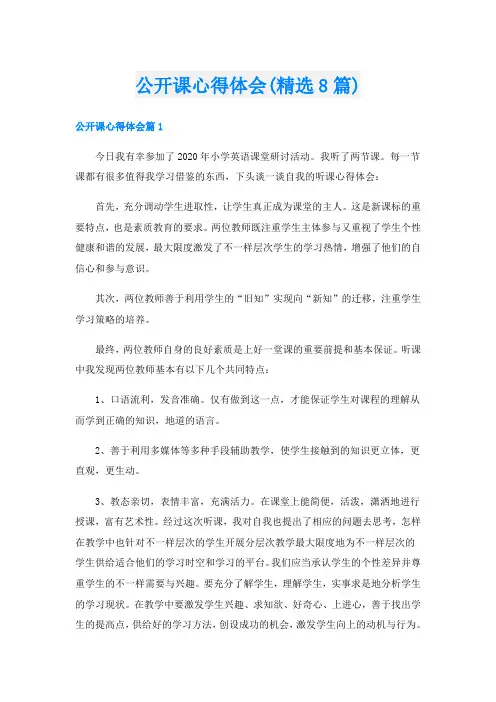 公开课心得体会(精选8篇)

公开课心得体会篇1

今日我有幸参加了2020年小学英语课堂研讨活动。我听了两节课。每一节课都有很多值得我学习借鉴的东西，下头谈一谈自我的听课心得体会：

首先，充分调动学生进取性，让学生真正成为课堂的主人。这是新课标的重要特点，也是素质教育的要求。两位教师既注重学生主体参与又重视了学生个性健康和谐的发展，最大限度激发了不一样层次学生的学习热情，增强了他们的自信心和参与意识。

其次，两位教师善于利用学生的“旧知”实现向“新知”的迁移，注重学生学习策略的培养。

最终，两位教师自身的良好素质是上好一堂课的重要前提和基本保证。听课中我发现两位教师基本有以下几个共同特点：

1、口语流利，发音准确。仅有做到这一点，才能保证学生对课程的理解从而学到正确的知识，地道的语言。

2、善于利用多媒体等多种手段辅助教学，使学生接触到的知识更立体，更直观，更生动。

3、教态亲切，表情丰富，充满活力。在课堂上能简便，活泼，潇洒地进行授课，富有艺术性。经过这次听课，我对自我也提出了相应的问题去思考，怎样在教学中也针对不一样层次的学生开展分层次教学最大限度地为不一样层次的学生供给适合他们的学习时空和学习的平台。我们应当承认学生的个性差异并尊重学生的不一样需要与兴趣。要充分了解学生，理解学生，实事求是地分析学生的学习现状。在教学中要激发学生兴趣、求知欲、好奇心、上进心，善于找出学生的提高点，供给好的学习方法，创设成功的机会，激发学生向上的动机与行为。